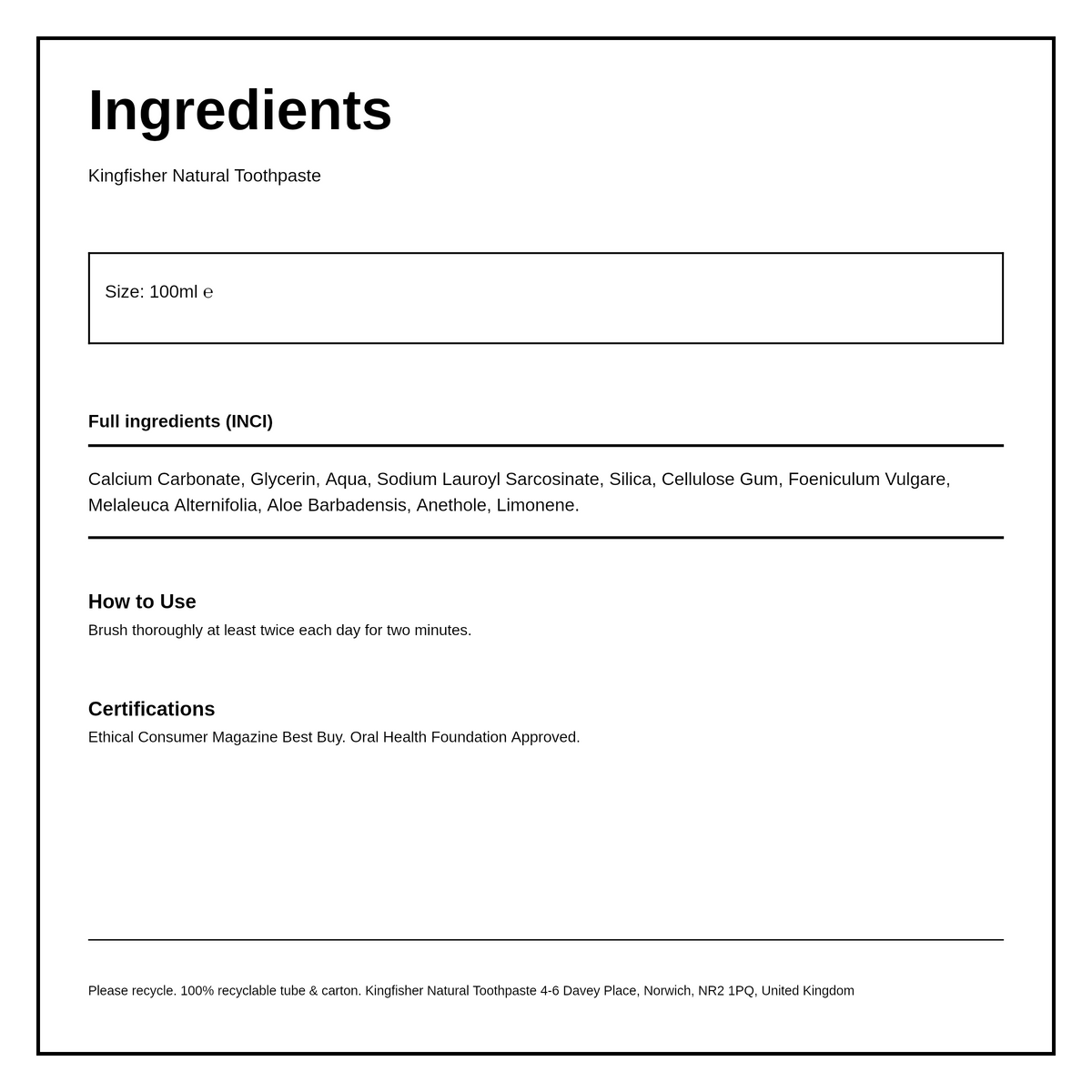 Ingredients

Kingfisher Natural Toothpaste

Size: 100ml ℮

Full ingredients (INCI)

Calcium Carbonate, Glycerin, Aqua, Sodium Lauroyl Sarcosinate, Silica, Cellulose Gum, Foeniculum Vulgare, Melaleuca Alternifolia, Aloe Barbadensis, Anethole, Limonene.

How to Use

Brush thoroughly at least twice each day for two minutes.

Certifications

Ethical Consumer Magazine Best Buy. Oral Health Foundation Approved.

Please recycle. 100% recyclable tube & carton. Kingfisher Natural Toothpaste 4-6 Davey Place, Norwich, NR2 1PQ, United Kingdom